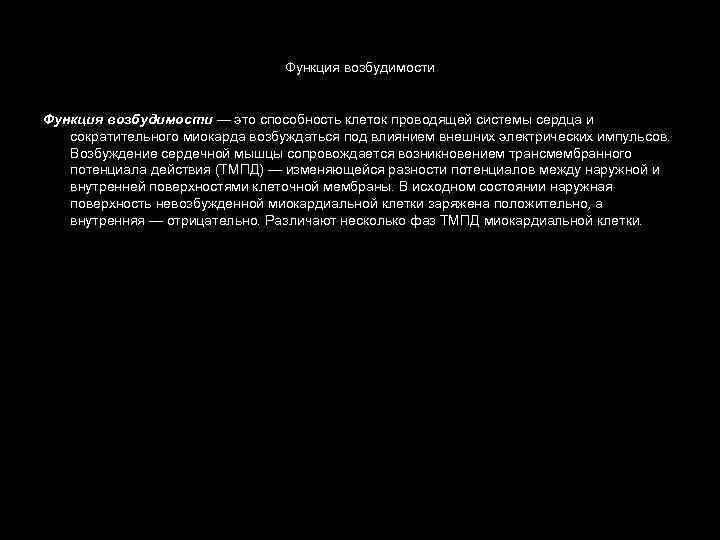 Функция возбудимости

Функция возбудимости — это способность клеток проводящей системы сердца и сократительного миокарда возбуждаться под влиянием внешних электрических импульсов. Возбуждение сердечной мышцы сопровождается возникновением трансмембранного потенциала действия (ТМПД) — изменяющейся разности потенциалов между наружной и внутренней поверхностями клеточной мембраны. В исходном состоянии наружная поверхность невозбужденной миокардиальной клетки заряжена положительно, а внутренняя — отрицательно. Различают несколько фаз ТМПД миокардиальной клетки.